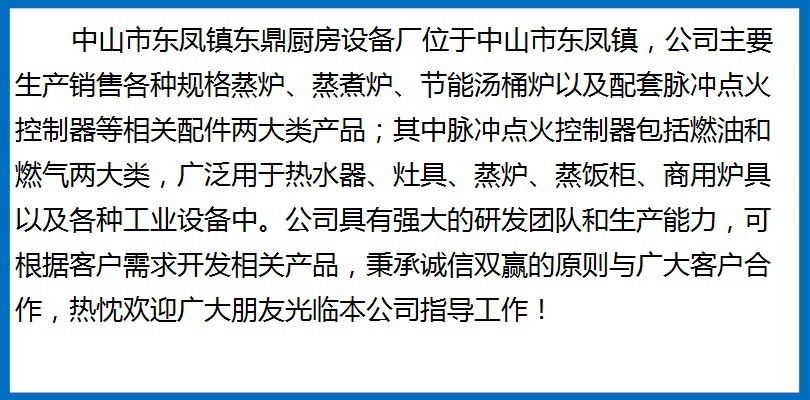 中山市东凤镇东鼎厨房设备厂位于中山市东凤镇，公司主要生产销售各种规格蒸炉、蒸煮炉、节能汤桶炉以及配套脉冲点火控制器等相关配件两大类产品；其中脉冲点火控制器包括燃油和燃气两大类，广泛用于热水器、灶具、蒸炉、蒸饭柜、商用炉具以及各种工业设备中。公司具有强大的研发团队和生产能力，可根据客户需求开发相关产品，秉承诚信双赢的原则与广大客户合作，热忱欢迎广大朋友光临本公司指导工作！